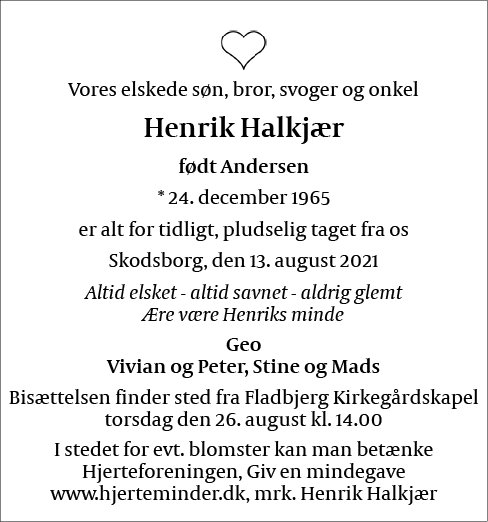 Vores elskede søn, bror, svoger og onkel

Henrik Halkjær

født Andersen

* 24. december 1965

er alt for tidligt, pludselig taget fra os

Skodsborg, den 13. august 2021

Altid elsket - altid savnet - aldrig glemt
Ære være Henriks minde

Geo
Vivian og Peter, Stine og Mads

Bisættelsen finder sted fra Fladbjerg Kirkegårdskapel torsdag den 26. august kl. 14.00

I stedet for evt. blomster kan man betænke Hjerteforeningen, Giv en mindegave www.hjerteminder.dk, mrk. Henrik Halkjær